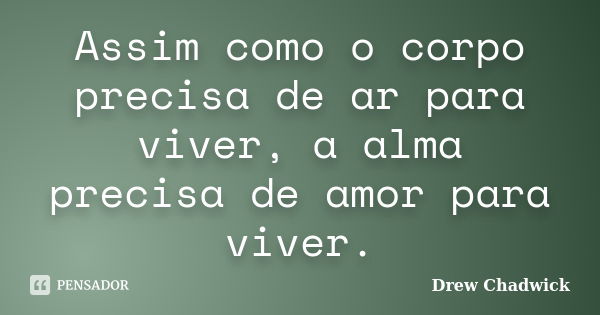 Assim como o corpo precisa de ar para viver, a alma precisa de amor para viver.

PENSADOR

Drew Chadwick